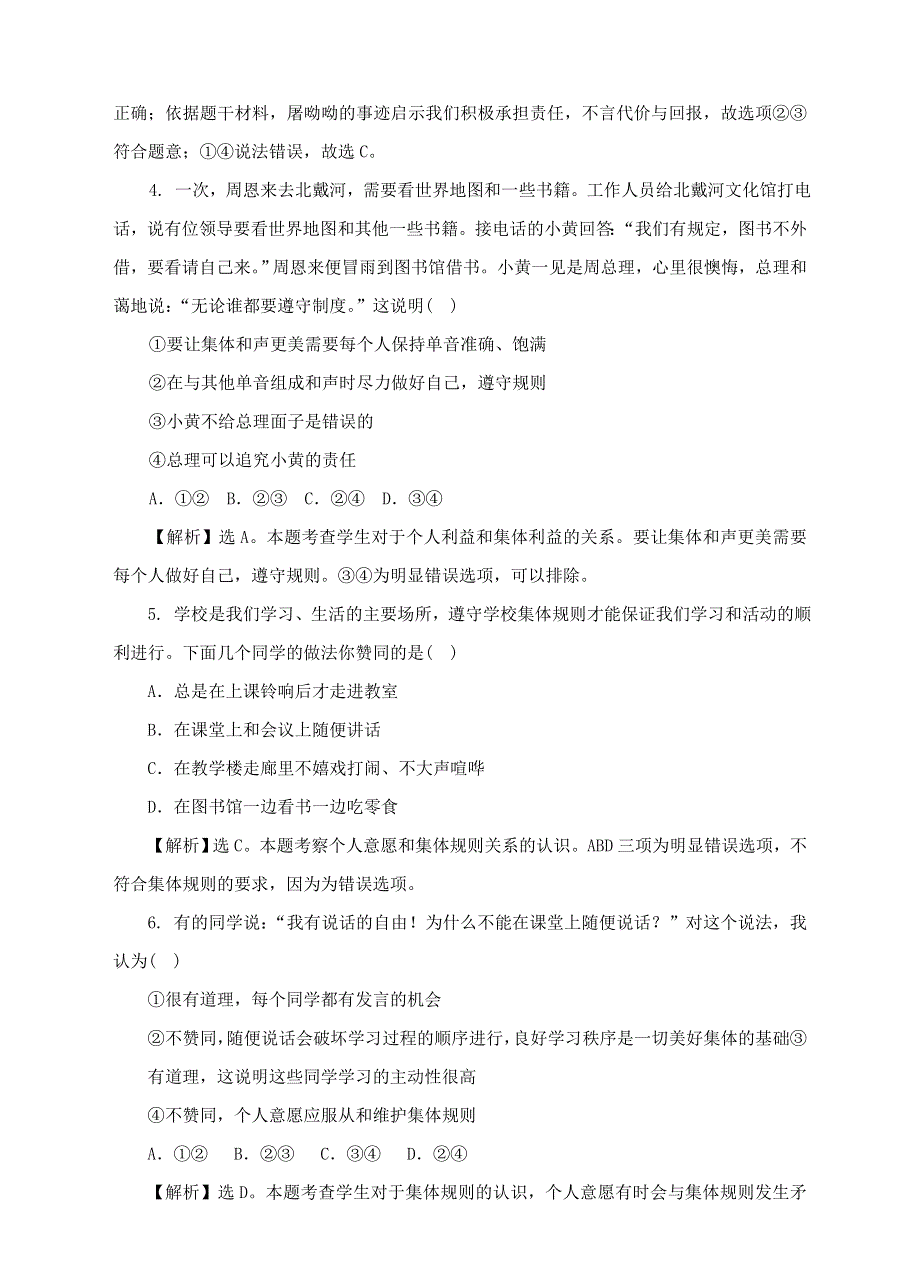 正确；依据题干材料，屠呦呦的事迹启示我们积极承担责任，不言代价与回报，故选项②③符合题意；①④说法错误，故选 C。

4. 一次，周恩来去北戴河，需要看世界地图和一些书籍。工作人员给北戴河文化馆打电话，说有位领导要看世界地图和其他一些书籍。接电话的小黄回答：“我们有规定，图书不外借，要看请自己来。”周恩来便冒雨到图书馆借书。小黄一见是周总理，心里很懊悔，总理和蔼地说：“无论谁都要遵守制度。”这说明(   )

①要让集体和声更美需要每个人保持单音准确、饱满

②在与其他单音组成和声时尽力做好自己，遵守规则

③小黄不给总理面子是错误的

④总理可以追究小黄的责任

A. ①②   B. ②③   C. ②④   D. ③④

【解析】选 A。本题考查学生对于个人利益和集体利益的关系。要让集体和声更美需要每个人做好自己，遵守规则。③④为明显错误选项，可以排除。

5. 学校是我们学习、生活的主要场所，遵守学校集体规则才能保证我们学习和活动的顺利进行。下面几个同学的做法你赞同的是(   )

A. 总是在上课铃响后才走进教室

B. 在课堂上和会议上随便讲话

C. 在教学楼走廊里不嬉戏打闹、不大声喧哗

D. 在图书馆一边看书一边吃零食

【解析】选 C。本题考察个人意愿和集体规则关系的认识。ABD 三项为明显错误选项，不符合集体规则的要求，因为为错误选项。

6. 有的同学说：“我有说话的自由！为什么不能在课堂上随便说话？”对这个说法，我认为(   )

①很有道理，每个同学都有发言的机会

②不赞同，随便说话会破坏学习过程的顺序进行，良好学习秩序是一切美好集体的基础③有道理，这说明这些同学学习的主动性很高

④不赞同，个人意愿应服从和维护集体规则

A. ①②   B. ②③   C. ③④   D. ②④

【解析】选 D。本题考查学生对于集体规则的认识，个人意愿有时会与集体规则发生矛